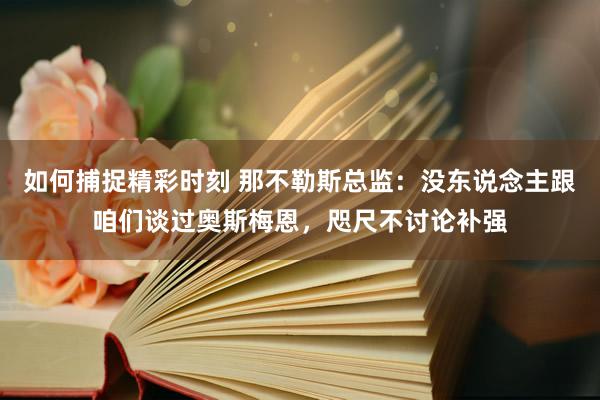 如何捕捉精彩时刻 那不勒斯总监：没东说念主跟咱们谈过奥斯梅恩，咫尺不讨论补强